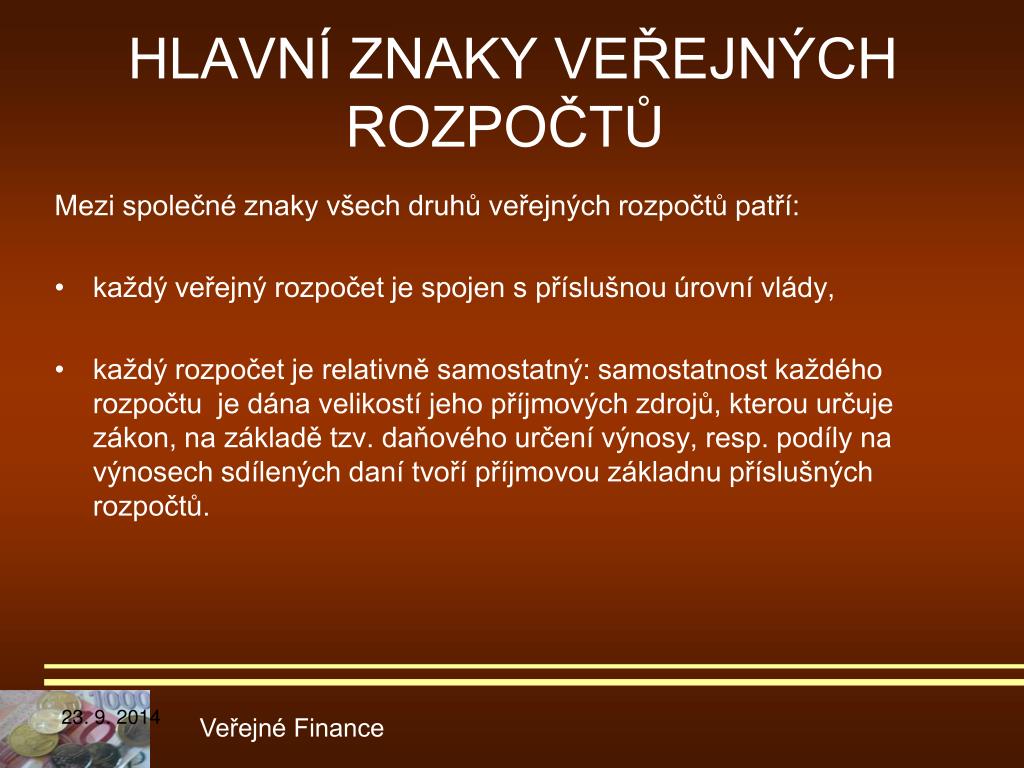 HLAVNÍ ZNAKY VEŘEJNÝCH ROZPOČTŮ

Mezi společné znaky všech druhů veřejných rozpočtů patří:

• každý veřejný rozpočet je spojen s příslušnou úrovní vlády,

• každý rozpočet je relativně samostatný: samostatnost každého rozpočtu je dána velikostí jeho příjmových zdrojů, kterou určuje zákon, na základě tzv. daňového určení výnosy, resp. podíly na výnosech sdílených daní tvoří příjmovou základnu příslušných rozpočtů.

23. 9. 2014

Veřejné Finance